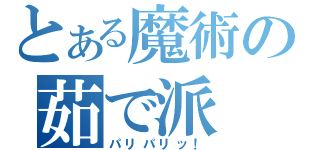 とある魔術の
茹で派
パリパリッ!